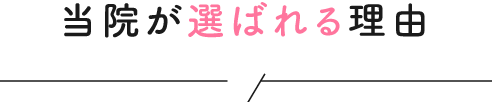 当院が選ばれる理由